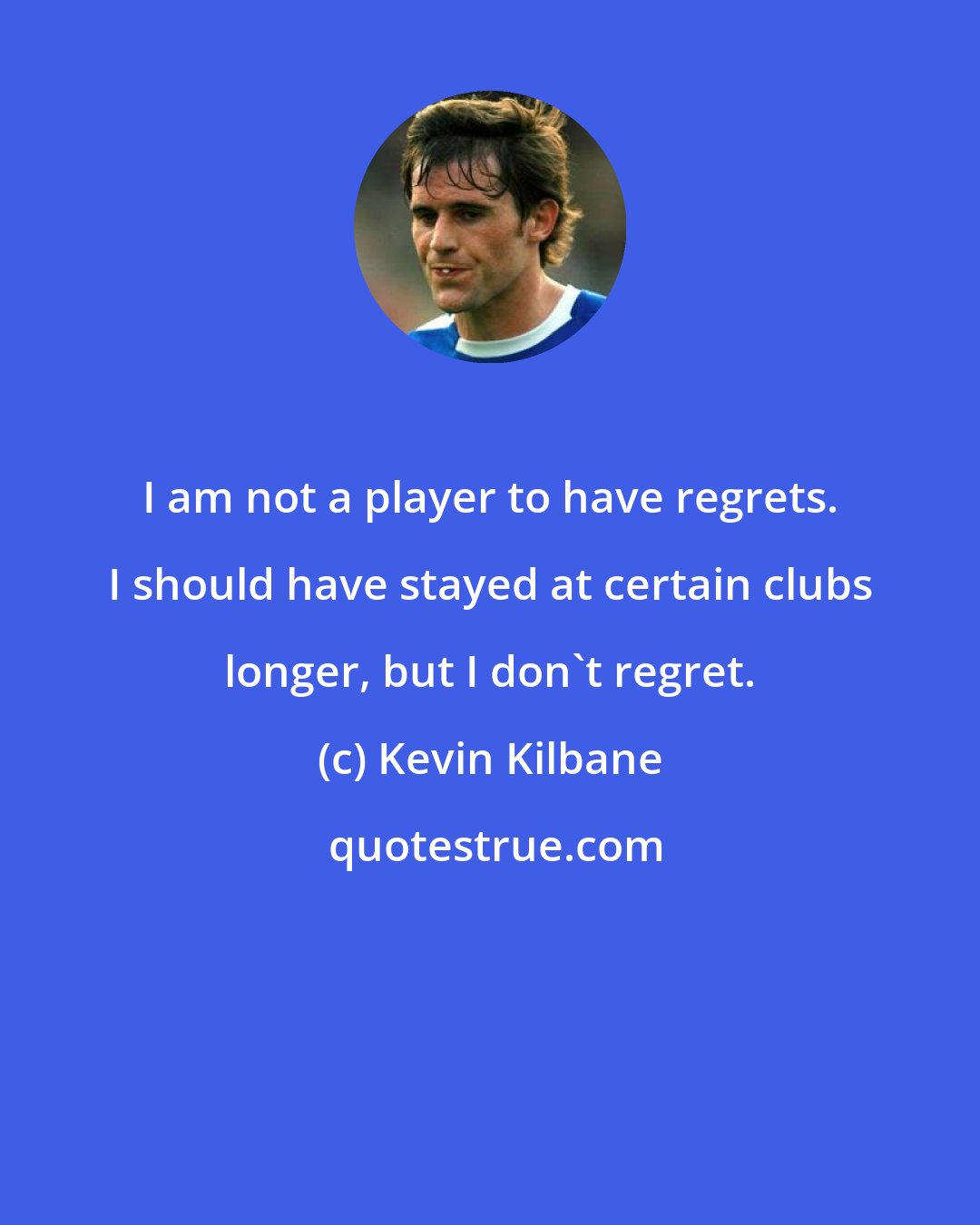 I am not a player to have regrets. I should have stayed at certain clubs longer, but I don`t regret.

(c) Kevin Kilbane

quotestrue.com